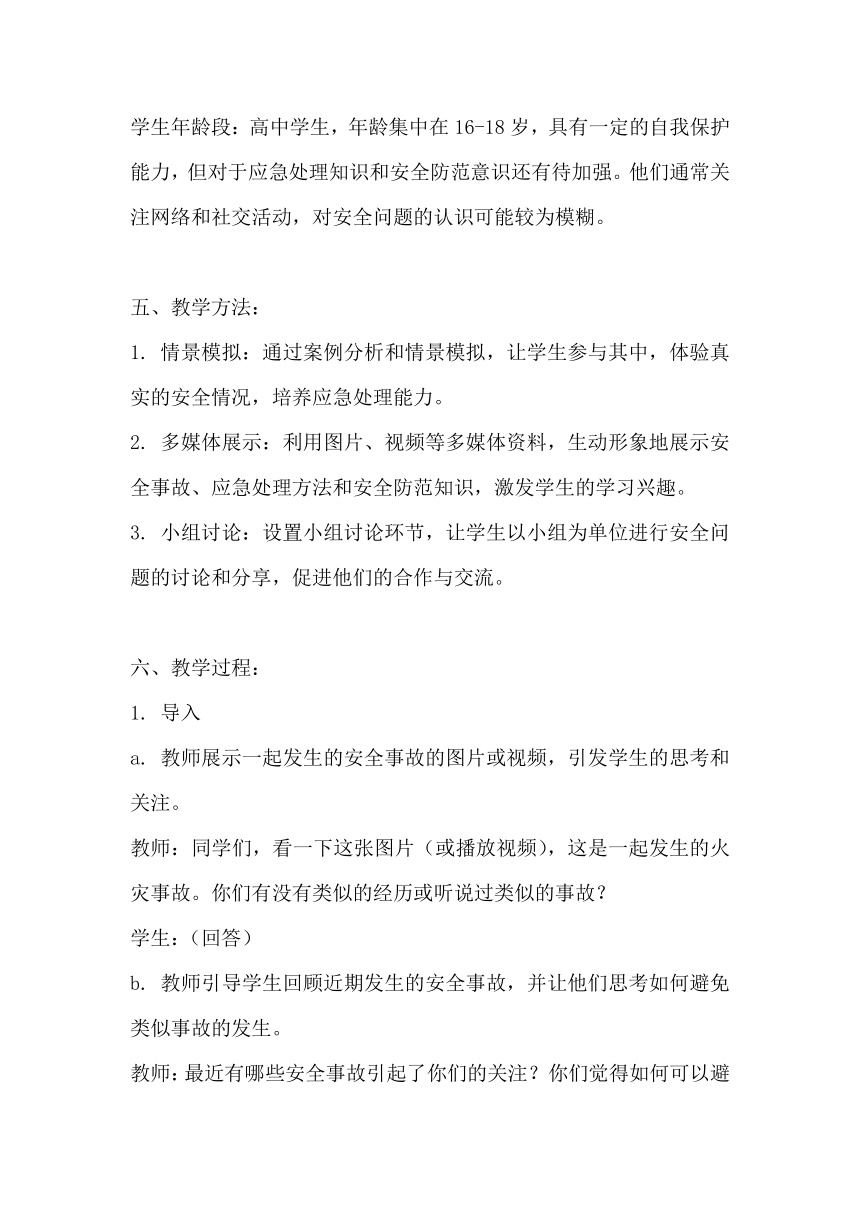 学生年龄段：高中学生，年龄集中在 16-18 岁，具有一定的自我保护能力，但对于应急处理知识和安全防范意识还有待加强。他们通常关注网络和社交活动，对安全问题的认识可能较为模糊。

五、教学方法：

1. 情景模拟：通过案例分析和情景模拟，让学生参与其中，体验真实的安全情况，培养应急处理能力。

2. 多媒体展示：利用图片、视频等多媒体资料，生动形象地展示安全事故、应急处理方法和安全防范知识，激发学生的学习兴趣。

3. 小组讨论：设置小组讨论环节，让学生以小组为单位进行安全问题的讨论和分享，促进他们的合作与交流。

六、教学过程：

1. 导入

a. 教师展示一起发生的安全事故的图片或视频，引发学生的思考和关注。

教师：同学们，看一下这张图片（或播放视频），这是一起发生的火灾事故。你们有没有类似的经历或听说过类似的事故？

学生：（回答）

b. 教师引导学生回顾近期发生的安全事故，并让他们思考如何避免类似事故的发生。

教师：最近有哪些安全事故引起了你们的关注？你们觉得如何可以避